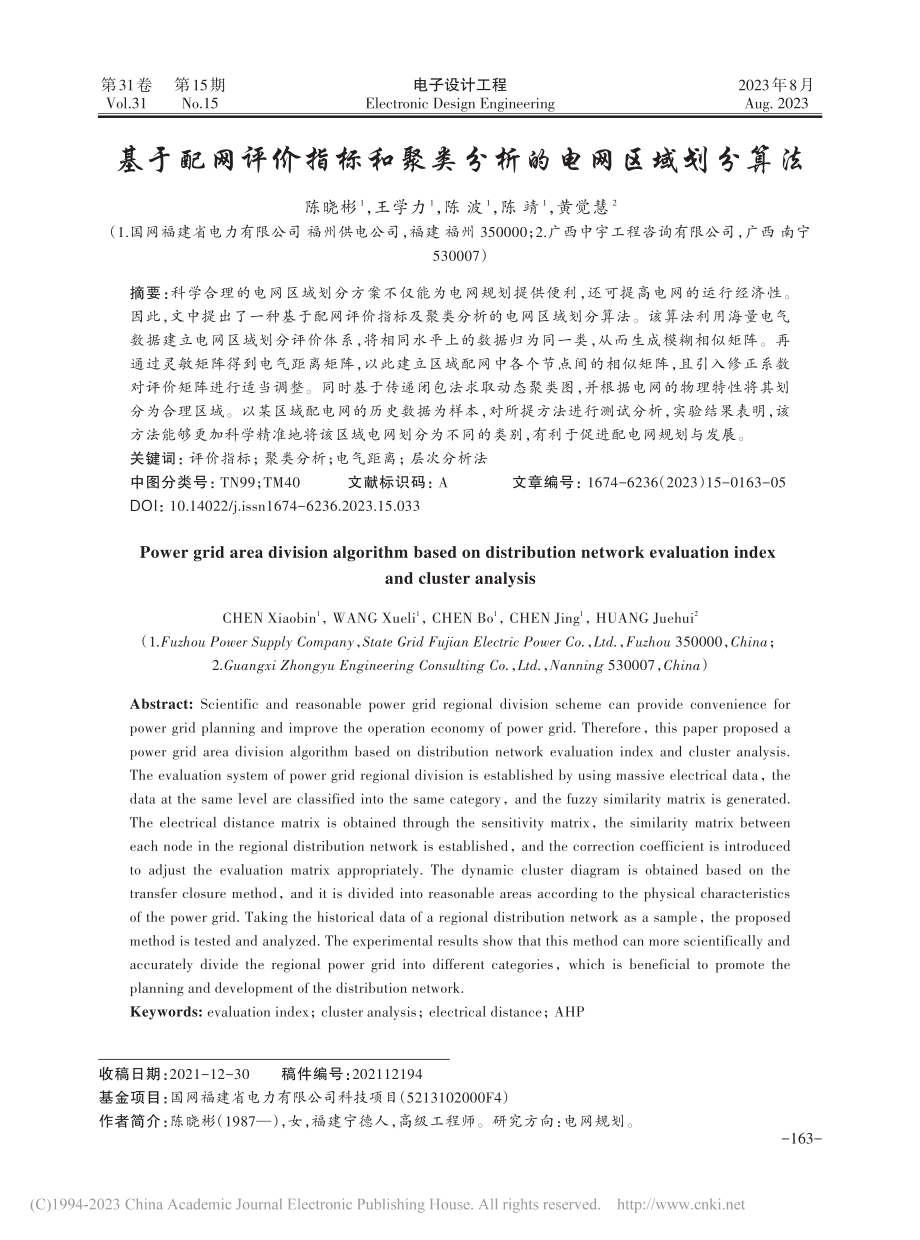 第31卷 第15期
Vol.31 No.15

电子设计工程
Electronic Design Engineering

2023年8月
Aug. 2023

基于配网评价指标和聚类分析的电网区域划分算法

陈晓彬$^1$,王学力$^1$,陈 波$^1$,陈 靖$^1$,黄觉慧$^2$

(1.国网福建省电力有限公司 福州供电公司,福建 福州 350000;2.广西中宇工程咨询有限公司,广西 南宁 530007)

摘要:科学合理的电网区域划分方案不仅能为电网规划提供便利,还可提高电网的运行经济性。因此,文中提出了一种基于配网评价指标及聚类分析的电网区域划分算法。该算法利用海量电气数据建立电网区域划分评价体系,将相同水平上的数据归为同一类,从而生成模糊相似矩阵。再通过灵敏矩阵得到电气距离矩阵,以此建立区域配网中各个节点间的相似矩阵,且引入修正系数对评价矩阵进行适当调整。同时基于传递闭包法求取动态聚类图,并根据电网的物理特性将其划分为合理区域。以某区域配电网的历史数据为样本,对所提方法进行测试分析,实验结果表明,该方法能够更加科学精准地将该区域电网划分为不同的类别,有利于促进配电网规划与发展。
关键词:评价指标;聚类分析;电气距离;层次分析法
中图分类号:TN99;TM40 文献标识码:A 文章编号:1674-6236(2023)15-0163-05
DOI:10.14022/j.issn1674-6236.2023.15.033

Power grid area division algorithm based on distribution network evaluation index and cluster analysis

CHEN Xiaobin$^1$, WANG Xueli$^1$, CHEN Bo$^1$, CHEN Jing$^1$, HUANG Juehui$^2$
(1.Fuzhou Power Supply Company, State Grid Fujian Electric Power Co., Ltd., Fuzhou 350000, China; 2.Guangxi Zhongyu Engineering Consulting Co., Ltd., Nanning 530007, China)

Abstract: Scientific and reasonable power grid regional division scheme can provide convenience for power grid planning and improve the operation economy of power grid. Therefore, this paper proposed a power grid area division algorithm based on distribution network evaluation index and cluster analysis. The evaluation system of power grid regional division is established by using massive electrical data, the data at the same level are classified into the same category, and the fuzzy similarity matrix is generated. The electrical distance matrix is obtained through the sensitivity matrix, the similarity matrix between each node in the regional distribution network is established, and the correction coefficient is introduced to adjust the evaluation matrix appropriately. The dynamic cluster diagram is obtained based on the transfer closure method, and it is divided into reasonable areas according to the physical characteristics of the power grid. Taking the historical data of a regional distribution network as a sample, the proposed method is tested and analyzed. The experimental results show that this method can more scientifically and accurately divide the regional power grid into different categories, which is beneficial to promote the planning and development of the distribution network.
Keywords: evaluation index; cluster analysis; electrical distance; AHP

收稿日期:2021-12-30 稿件编号:202112194
基金项目:国网福建省电力有限公司科技项目(5213102000F4)
作者简介:陈晓彬(1987—),女,福建宁德人,高级工程师。研究方向:电网规划。

-163-

(C)1994-2023 China Academic Journal Electronic Publishing House. All rights reserved. http://www.cnki.net